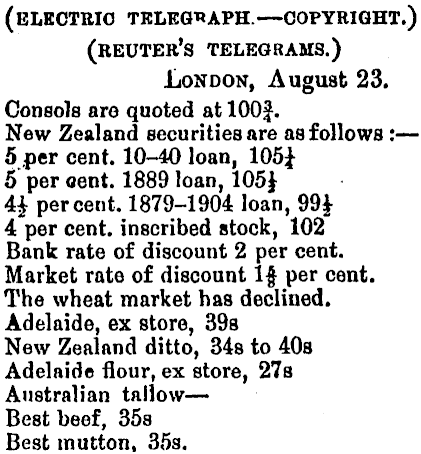 (ELECTRIC TELEGRAPH.—COPYRIGHT.)
(REUTER'S TELEGRAMS.)
LONDON, August 23.

Consols are quoted at $100\frac{3}{4}$.
New Zealand securities are as follows :—
5 per cent. 10–40 loan, $105\frac{1}{4}$
5 per cent. 1889 loan, $105\frac{1}{2}$
$4\frac{1}{2}$ per cent. 1879–1904 loan, $99\frac{1}{2}$
4 per cent. inscribed stock, 102
Bank rate of discount 2 per cent.
Market rate of discount $1\frac{5}{8}$ per cent.
The wheat market has declined.
Adelaide, ex store, 39s
New Zealand ditto, 34s to 40s
Adelaide flour, ex store, 27s
Australian tallow—
Best beef, 35s
Best mutton, 35s.